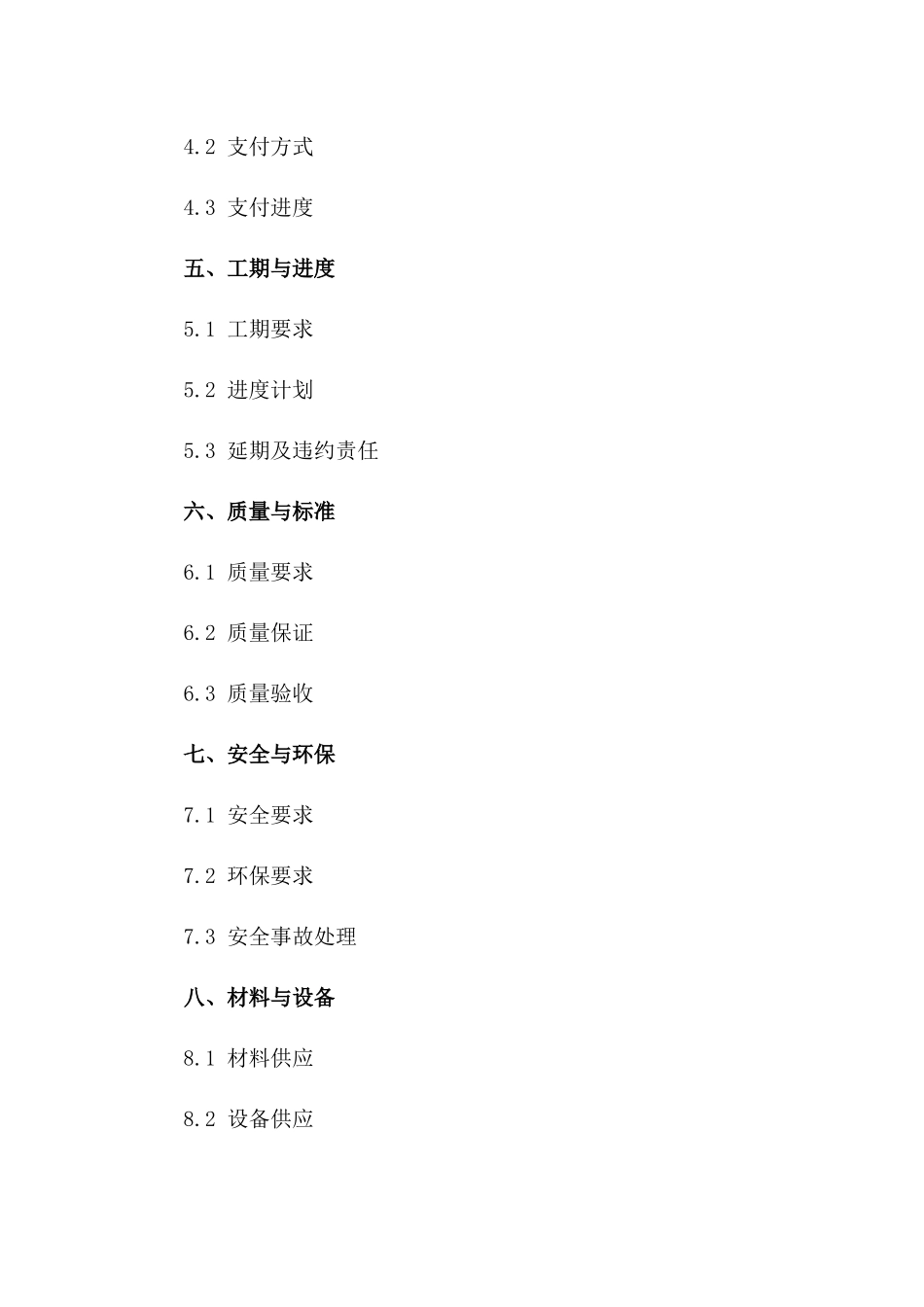 4.2 支付方式

4.3 支付进度

五、工期与进度

5.1 工期要求

5.2 进度计划

5.3 延期及违约责任

六、质量与标准

6.1 质量要求

6.2 质量保证

6.3 质量验收

七、安全与环保

7.1 安全要求

7.2 环保要求

7.3 安全事故处理

八、材料与设备

8.1 材料供应

8.2 设备供应